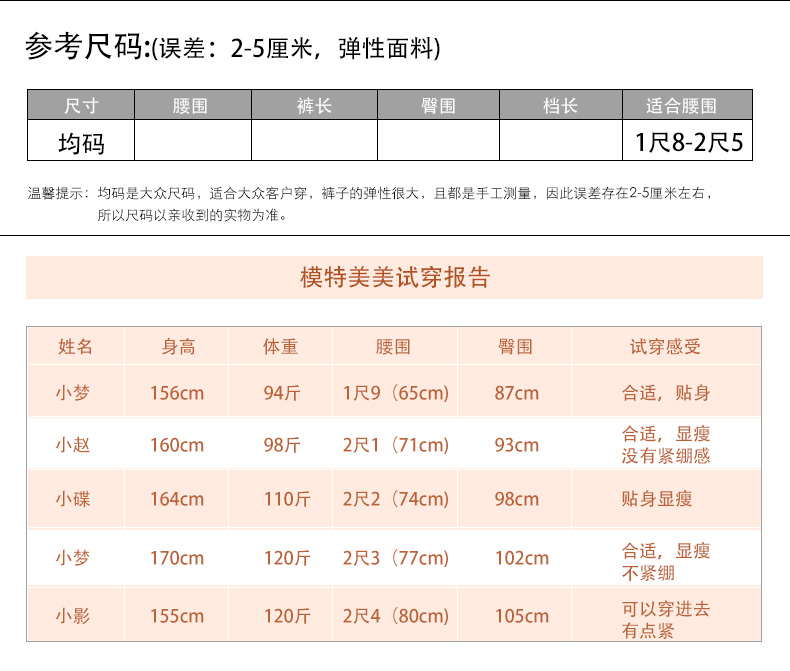 参考尺码:(误差：2-5厘米，弹性面料)

| 尺寸 | 腰围 | 裤长 | 臀围 | 档长 | 适合腰围 |
|---|---|---|---|---|---|
| 均码 |  |  |  |  | 1尺8-2尺5 |

温馨提示：均码是大众尺码，适合大众客户穿，裤子的弹性很大，且都是手工测量，因此误差存在2-5厘米左右，所以尺码以亲收到的实物为准。

模特美美试穿报告

| 姓名 | 身高 | 体重 | 腰围 | 臀围 | 试穿感受 |
|---|---|---|---|---|---|
| 小梦 | 156cm | 94斤 | 1尺9（65cm) | 87cm | 合适，贴身 |
| 小赵 | 160cm | 98斤 | 2尺1（71cm) | 93cm | 合适，显瘦 没有紧绷感 |
| 小碟 | 164cm | 110斤 | 2尺2（74cm) | 98cm | 贴身显瘦 |
| 小梦 | 170cm | 120斤 | 2尺3（77cm) | 102cm | 合适，显瘦 不紧绷 |
| 小影 | 155cm | 120斤 | 2尺4（80cm) | 105cm | 可以穿进去 有点紧 |